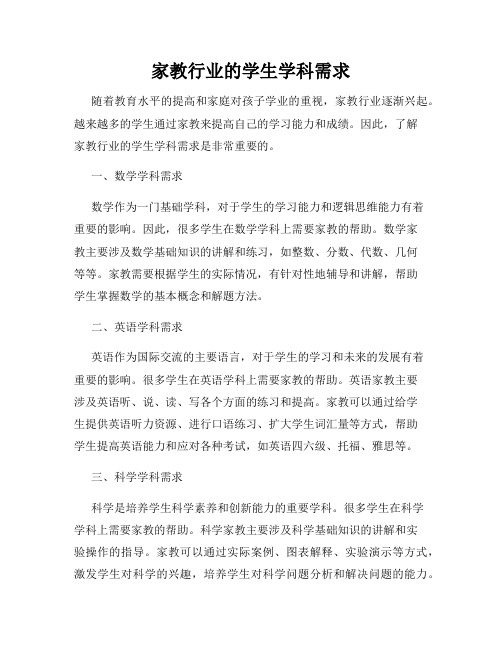 家教行业的学生学科需求

随着教育水平的提高和家庭对孩子学业的重视，家教行业逐渐兴起。越来越多的学生通过家教来提高自己的学习能力和成绩。因此，了解家教行业的学生学科需求是非常重要的。

一、数学学科需求

数学作为一门基础学科，对于学生的学习能力和逻辑思维能力有着重要的影响。因此，很多学生在数学学科上需要家教的帮助。数学家教主要涉及数学基础知识的讲解和练习，如整数、分数、代数、几何等等。家教需要根据学生的实际情况，有针对性地辅导和讲解，帮助学生掌握数学的基本概念和解题方法。

二、英语学科需求

英语作为国际交流的主要语言，对于学生的学习和未来的发展有着重要的影响。很多学生在英语学科上需要家教的帮助。英语家教主要涉及英语听、说、读、写各个方面的练习和提高。家教可以通过给学生提供英语听力资源、进行口语练习、扩大学生词汇量等方式，帮助学生提高英语能力和应对各种考试，如英语四六级、托福、雅思等。

三、科学学科需求

科学是培养学生科学素养和创新能力的重要学科。很多学生在科学学科上需要家教的帮助。科学家教主要涉及科学基础知识的讲解和实验操作的指导。家教可以通过实际案例、图表解释、实验演示等方式，激发学生对科学的兴趣，培养学生对科学问题分析和解决问题的能力。